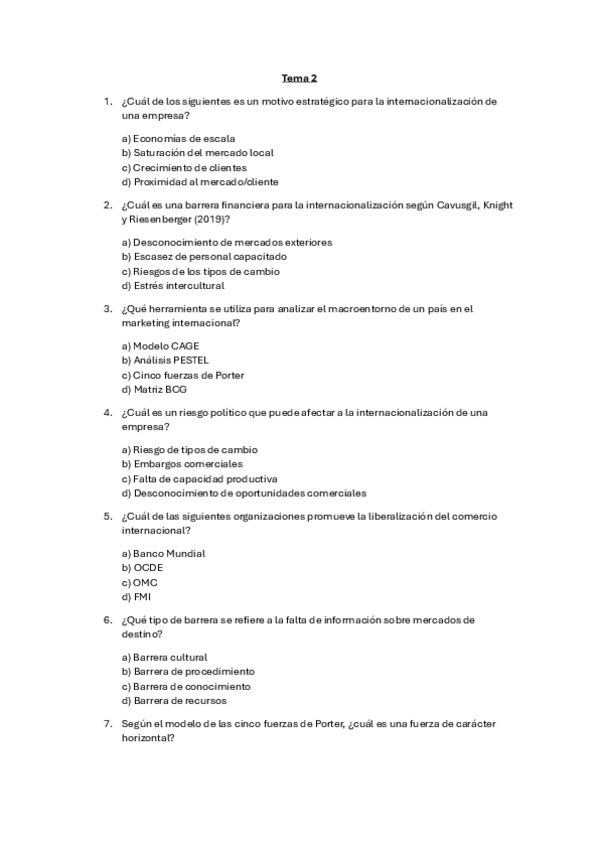 Tema 2

1. ¿Cuál de los siguientes es un motivo estratégico para la internacionalización de una empresa?

a) Economías de escala
b) Saturación del mercado local
c) Crecimiento de clientes
d) Proximidad al mercado/cliente

2. ¿Cuál es una barrera financiera para la internacionalización según Cavusgil, Knight y Riesenberger (2019)?

a) Desconocimiento de mercados exteriores
b) Escasez de personal capacitado
c) Riesgos de los tipos de cambio
d) Estrés intercultural

3. ¿Qué herramienta se utiliza para analizar el macroentorno de un país en el marketing internacional?

a) Modelo CAGE
b) Análisis PESTEL
c) Cinco fuerzas de Porter
d) Matriz BCG

4. ¿Cuál es un riesgo político que puede afectar a la internacionalización de una empresa?

a) Riesgo de tipos de cambio
b) Embargos comerciales
c) Falta de capacidad productiva
d) Desconocimiento de oportunidades comerciales

5. ¿Cuál de las siguientes organizaciones promueve la liberalización del comercio internacional?

a) Banco Mundial
b) OCDE
c) OMC
d) FMI

6. ¿Qué tipo de barrera se refiere a la falta de información sobre mercados de destino?

a) Barrera cultural
b) Barrera de procedimiento
c) Barrera de conocimiento
d) Barrera de recursos

7. Según el modelo de las cinco fuerzas de Porter, ¿cuál es una fuerza de carácter horizontal?